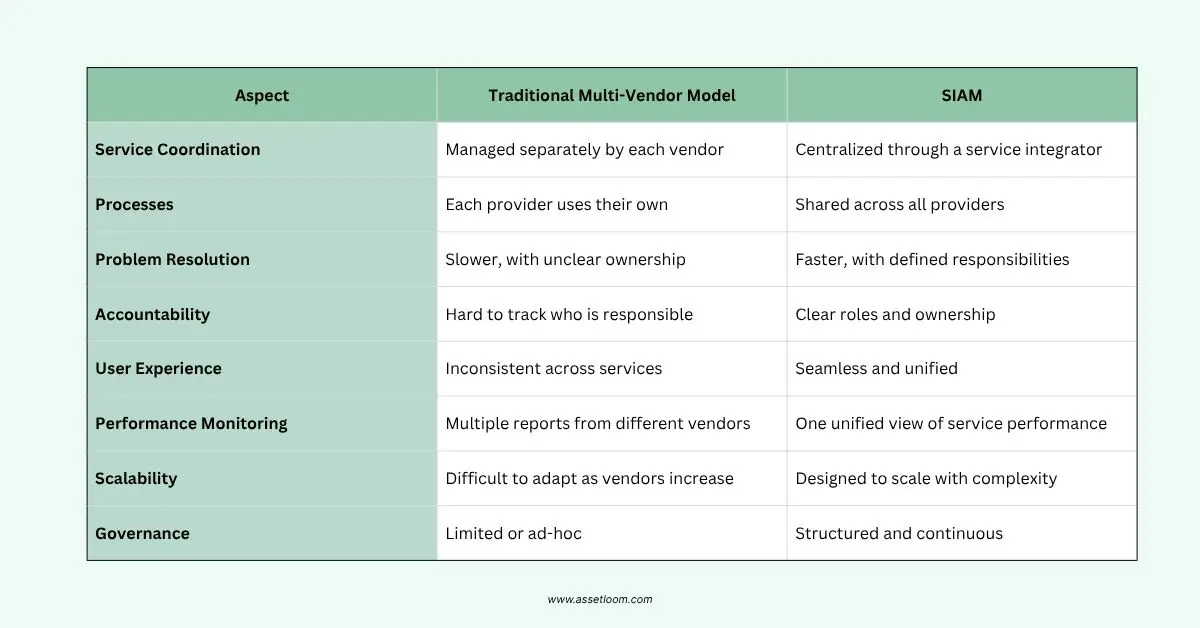 | Aspect | Traditional Multi-Vendor Model | SIAM |
|---|---|---|
| Service Coordination | Managed separately by each vendor | Centralized through a service integrator |
| Processes | Each provider uses their own | Shared across all providers |
| Problem Resolution | Slower, with unclear ownership | Faster, with defined responsibilities |
| Accountability | Hard to track who is responsible | Clear roles and ownership |
| User Experience | Inconsistent across services | Seamless and unified |
| Performance Monitoring | Multiple reports from different vendors | One unified view of service performance |
| Scalability | Difficult to adapt as vendors increase | Designed to scale with complexity |
| Governance | Limited or ad-hoc | Structured and continuous |

www.assetloom.com